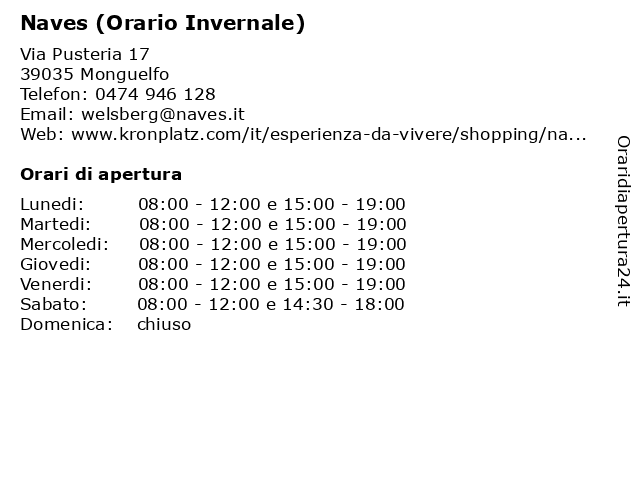 Naves (Orario Invernale)

Via Pusteria 17
39035 Monguelfo
Telefon: 0474 946 128
Email: welsberg@naves.it
Web: www.kronplatz.com/it/esperienza-da-vivere/shopping/na...

Orari di apertura

Lunedi: 08:00 - 12:00 e 15:00 - 19:00
Martedi: 08:00 - 12:00 e 15:00 - 19:00
Mercoledi: 08:00 - 12:00 e 15:00 - 19:00
Giovedi: 08:00 - 12:00 e 15:00 - 19:00
Venerdi: 08:00 - 12:00 e 15:00 - 19:00
Sabato: 08:00 - 12:00 e 14:30 - 18:00
Domenica: chiuso

Oraridiapertura24.it